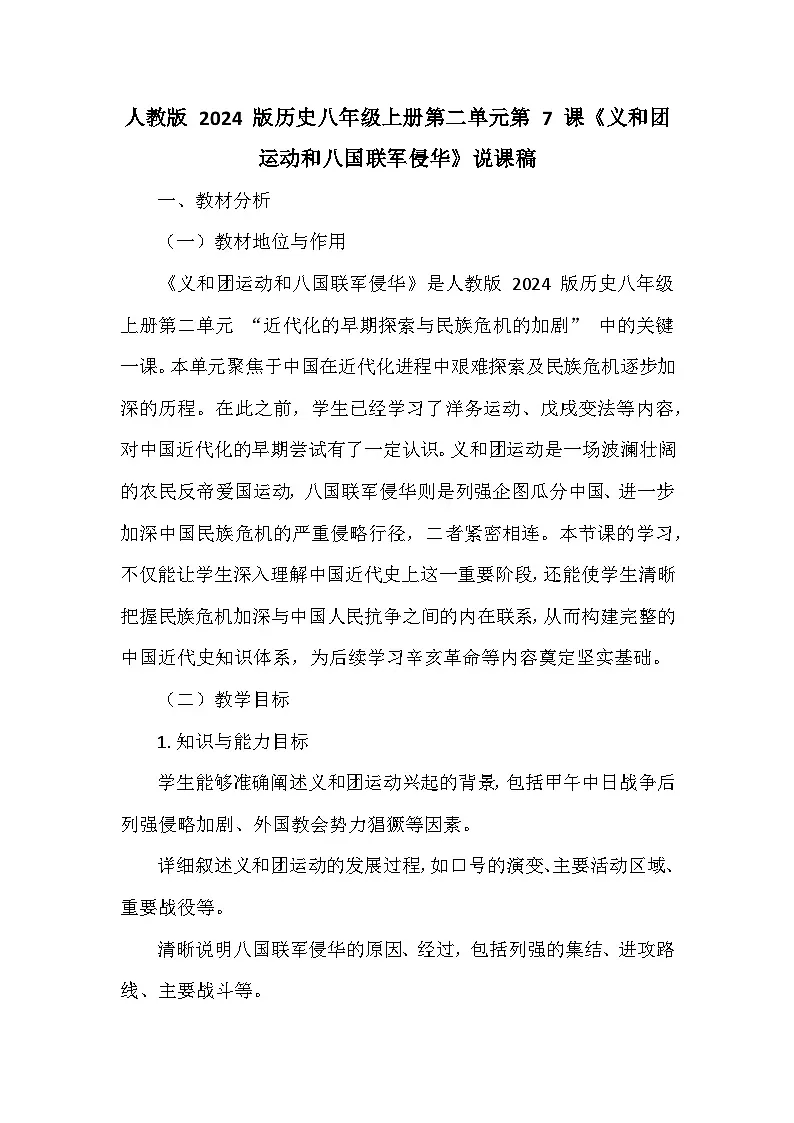 人教版 2024 版历史八年级上册第二单元第 7 课《义和团运动和八国联军侵华》说课稿

一、教材分析

（一）教材地位与作用

《义和团运动和八国联军侵华》是人教版 2024 版历史八年级上册第二单元 “近代化的早期探索与民族危机的加剧” 中的关键一课。本单元聚焦于中国在近代化进程中艰难探索及民族危机逐步加深的历程。在此之前，学生已经学习了洋务运动、戊戌变法等内容，对中国近代化的早期尝试有了一定认识。义和团运动是一场波澜壮阔的农民反帝爱国运动，八国联军侵华则是列强企图瓜分中国、进一步加深中国民族危机的严重侵略行径，二者紧密相连。本节课的学习，不仅能让学生深入理解中国近代史上这一重要阶段，还能使学生清晰把握民族危机加深与中国人民抗争之间的内在联系，从而构建完整的中国近代史知识体系，为后续学习辛亥革命等内容奠定坚实基础。

（二）教学目标

1. 知识与能力目标

学生能够准确阐述义和团运动兴起的背景，包括甲午中日战争后列强侵略加剧、外国教会势力猖獗等因素。

详细叙述义和团运动的发展过程，如口号的演变、主要活动区域、重要战役等。

清晰说明八国联军侵华的原因、经过，包括列强的集结、进攻路线、主要战斗等。